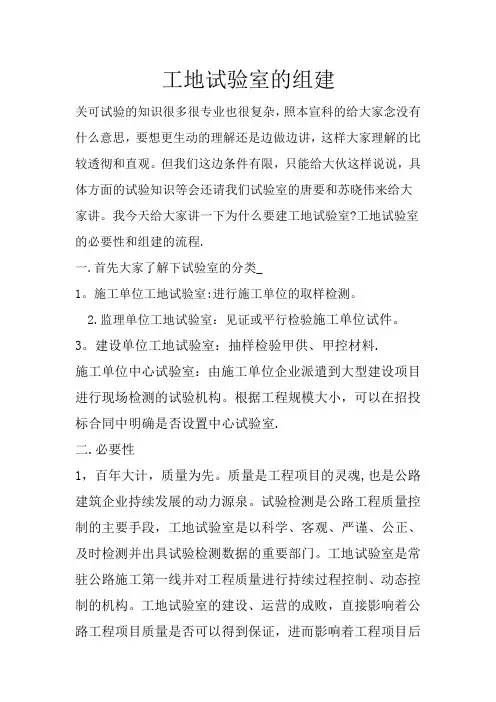 工地试验室的组建

关可试验的知识很多很专业也很复杂，照本宣科的给大家念没有什么意思，要想更生动的理解还是边做边讲，这样大家理解的比较透彻和直观。但我们这边条件有限，只能给大伙这样说说，具体方面的试验知识等会还请我们试验室的唐要和苏晓伟来给大家讲。我今天给大家讲一下为什么要建工地试验室?工地试验室的必要性和组建的流程.

一.首先大家了解下试验室的分类_

1。施工单位工地试验室:进行施工单位的取样检测。

2.监理单位工地试验室：见证或平行检验施工单位试件。

3。建设单位工地试验室：抽样检验甲供、甲控材料.

施工单位中心试验室：由施工单位企业派遣到大型建设项目进行现场检测的试验机构。根据工程规模大小，可以在招投标合同中明确是否设置中心试验室.

二.必要性

1，百年大计，质量为先。质量是工程项目的灵魂,也是公路建筑企业持续发展的动力源泉。试验检测是公路工程质量控制的主要手段，工地试验室是以科学、客观、严谨、公正、及时检测并出具试验检测数据的重要部门。工地试验室是常驻公路施工第一线并对工程质量进行持续过程控制、动态控制的机构。工地试验室的建设、运营的成败，直接影响着公路工程项目质量是否可以得到保证，进而影响着工程项目后